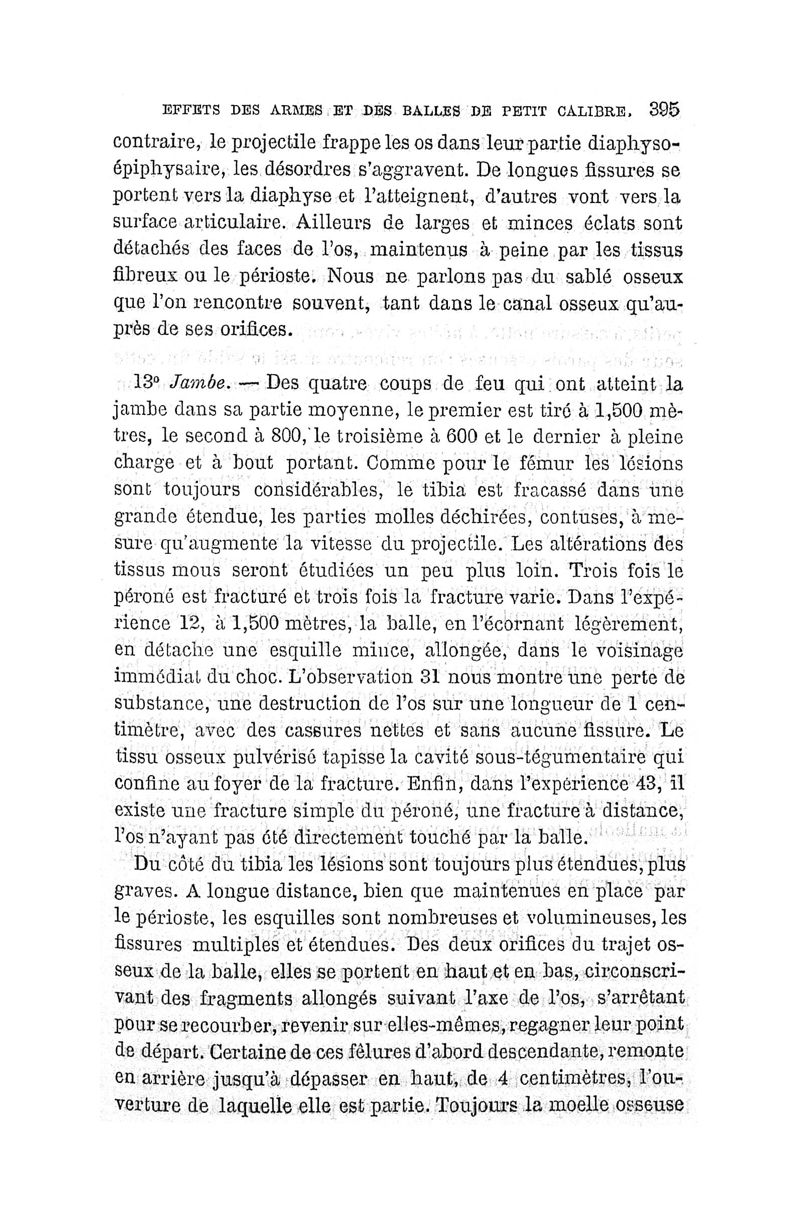 EFFETS DES ARMES ET DES BALLES DE PETIT CALIBRE. 395

contraire, le projectile frappe les os dans leur partie diaphyso-épiphysaire, les désordres s'aggravent. De longues fissures se portent vers la diaphyse et l'atteignent, d'autres vont vers la surface articulaire. Ailleurs de larges et minces éclats sont détachés des faces de l'os, maintenus à peine par les tissus fibreux ou le périoste. Nous ne parlons pas du sablé osseux que l'on rencontre souvent, tant dans le canal osseux qu'auprès de ses orifices.

13° Jambe. — Des quatre coups de feu qui ont atteint la jambe dans sa partie moyenne, le premier est tiré à 1,500 mètres, le second à 800, le troisième à 600 et le dernier à pleine charge et à bout portant. Comme pour le fémur les lésions sont toujours considérables, le tibia est fracassé dans une grande étendue, les parties molles déchirées, contuses, à mesure qu'augmente la vitesse du projectile. Les altérations des tissus mous seront étudiées un peu plus loin. Trois fois le péroné est fracturé et trois fois la fracture varie. Dans l'expérience 12, à 1,500 mètres, la balle, en l'écornant légèrement, en détache une esquille mince, allongée, dans le voisinage immédiat du choc. L'observation 31 nous montre une perte de substance, une destruction de l'os sur une longueur de 1 centimètre, avec des cassures nettes et sans aucune fissure. Le tissu osseux pulvérisé tapisse la cavité sous-tégumentaire qui confine au foyer de la fracture. Enfin, dans l'expérience 43, il existe une fracture simple du péroné, une fracture à distance, l'os n'ayant pas été directement touché par la balle.

Du côté du tibia les lésions sont toujours plus étendues, plus graves. A longue distance, bien que maintenues en place par le périoste, les esquilles sont nombreuses et volumineuses, les fissures multiples et étendues. Des deux orifices du trajet osseux de la balle, elles se portent en haut et en bas, circonscrivant des fragments allongés suivant l'axe de l'os, s'arrêtant pour se recourber, revenir sur elles-mêmes, regagner leur point de départ. Certaine de ces fêlures d'abord descendante, remonte en arrière jusqu'à dépasser en haut, de 4 centimètres, l'ouverture de laquelle elle est partie. Toujours la moelle osseuse